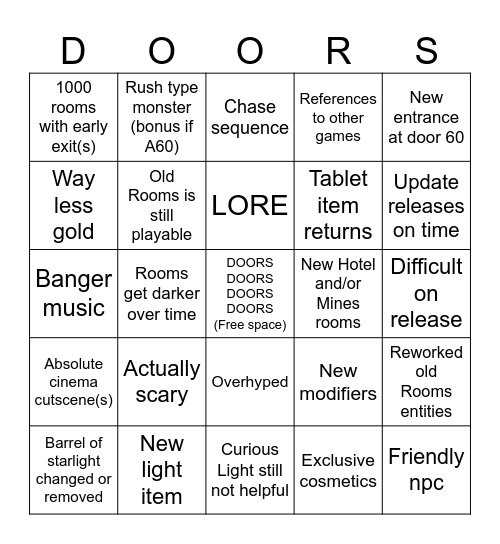 | D | O | O | R | S |
|---|---|---|---|---|
| 1000 rooms with early exit(s) | Rush type monster (bonus if A60) | Chase sequence | References to other games | New entrance at door 60 |
| Way less gold | Old Rooms is still playable | LORE | Tablet item returns | Update releases on time |
| Banger music | Rooms get darker over time | DOORS DOORS DOORS DOORS (Free space) | New Hotel and/or Mines rooms | Difficult on release |
| Absolute cinema cutscene(s) | Actually scary | Overhyped | New modifiers | Reworked old Rooms entities |
| Barrel of starlight changed or removed | New light item | Curious Light still not helpful | Exclusive cosmetics | Friendly npc |